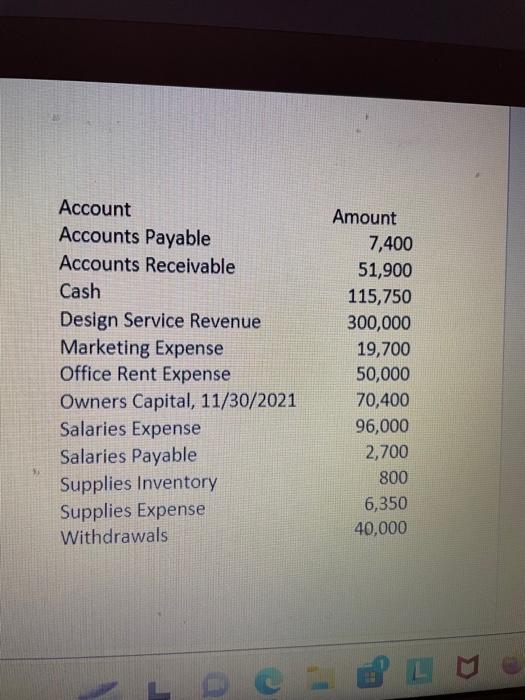 | Account | Amount |
|---|---|
| Accounts Payable | 7,400 |
| Accounts Receivable | 51,900 |
| Cash | 115,750 |
| Design Service Revenue | 300,000 |
| Marketing Expense | 19,700 |
| Office Rent Expense | 50,000 |
| Owners Capital, 11/30/2021 | 70,400 |
| Salaries Expense | 96,000 |
| Salaries Payable | 2,700 |
| Supplies Inventory | 800 |
| Supplies Expense | 6,350 |
| Withdrawals | 40,000 |